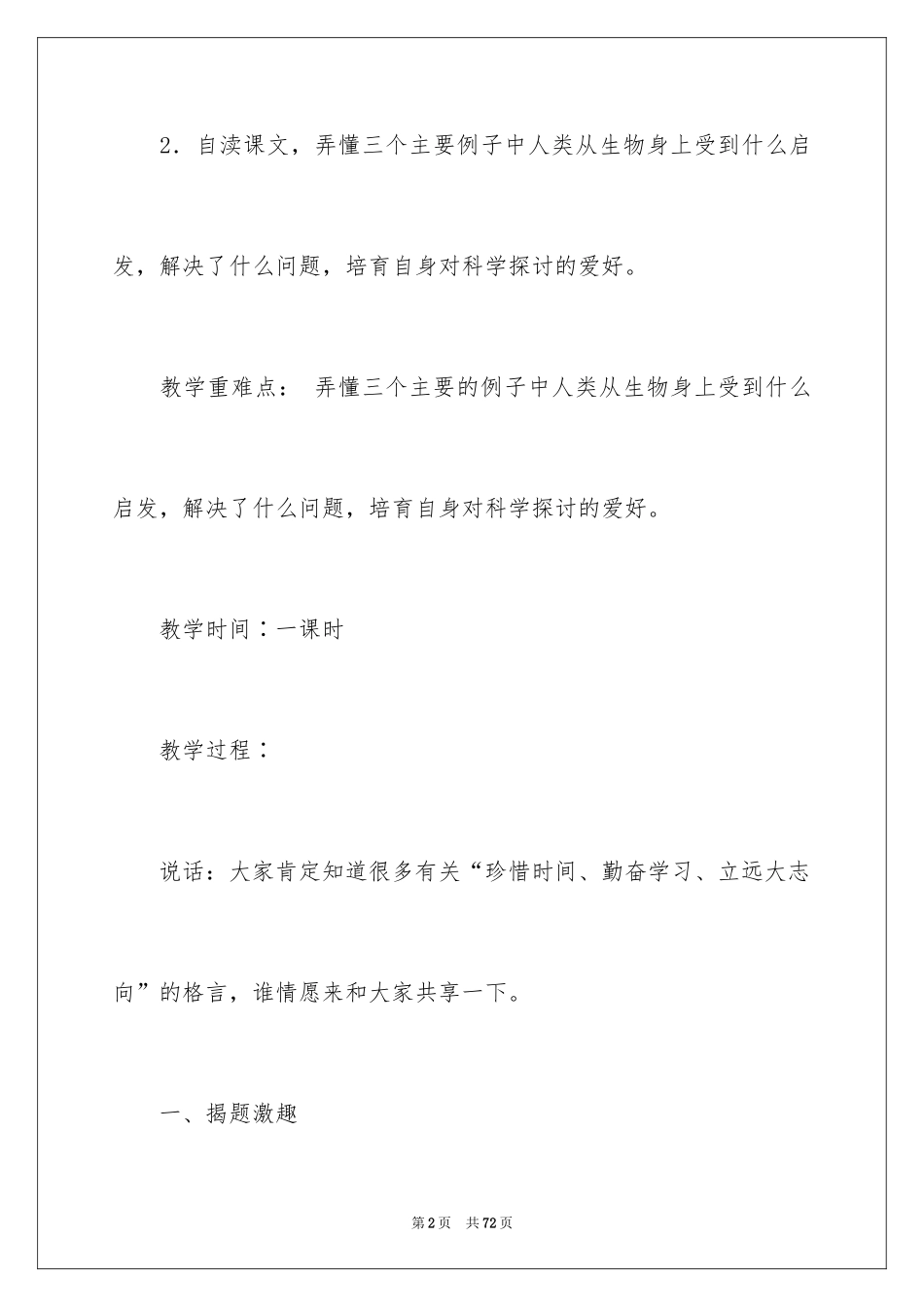 2．自渎课文，弄懂三个主要例子中人类从生物身上受到什么启发，解决了什么问题，培育自身对科学探讨的爱好。

教学重难点： 弄懂三个主要的例子中人类从生物身上受到什么启发，解决了什么问题，培育自身对科学探讨的爱好。

教学时间：一课时

教学过程：

说话：大家肯定知道很多有关“珍惜时间、勤奋学习、立远大志向”的格言，谁情愿来和大家共享一下。

一、揭题激趣

第2页 共72页